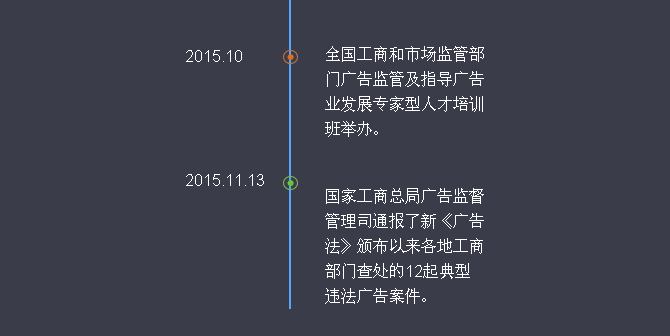 2015.10

全国工商和市场监管部门广告监管及指导广告业发展专家型人才培训班举办。

2015.11.13

国家工商总局广告监督管理司通报了新《广告法》颁布以来各地工商部门查处的12起典型违法广告案件。